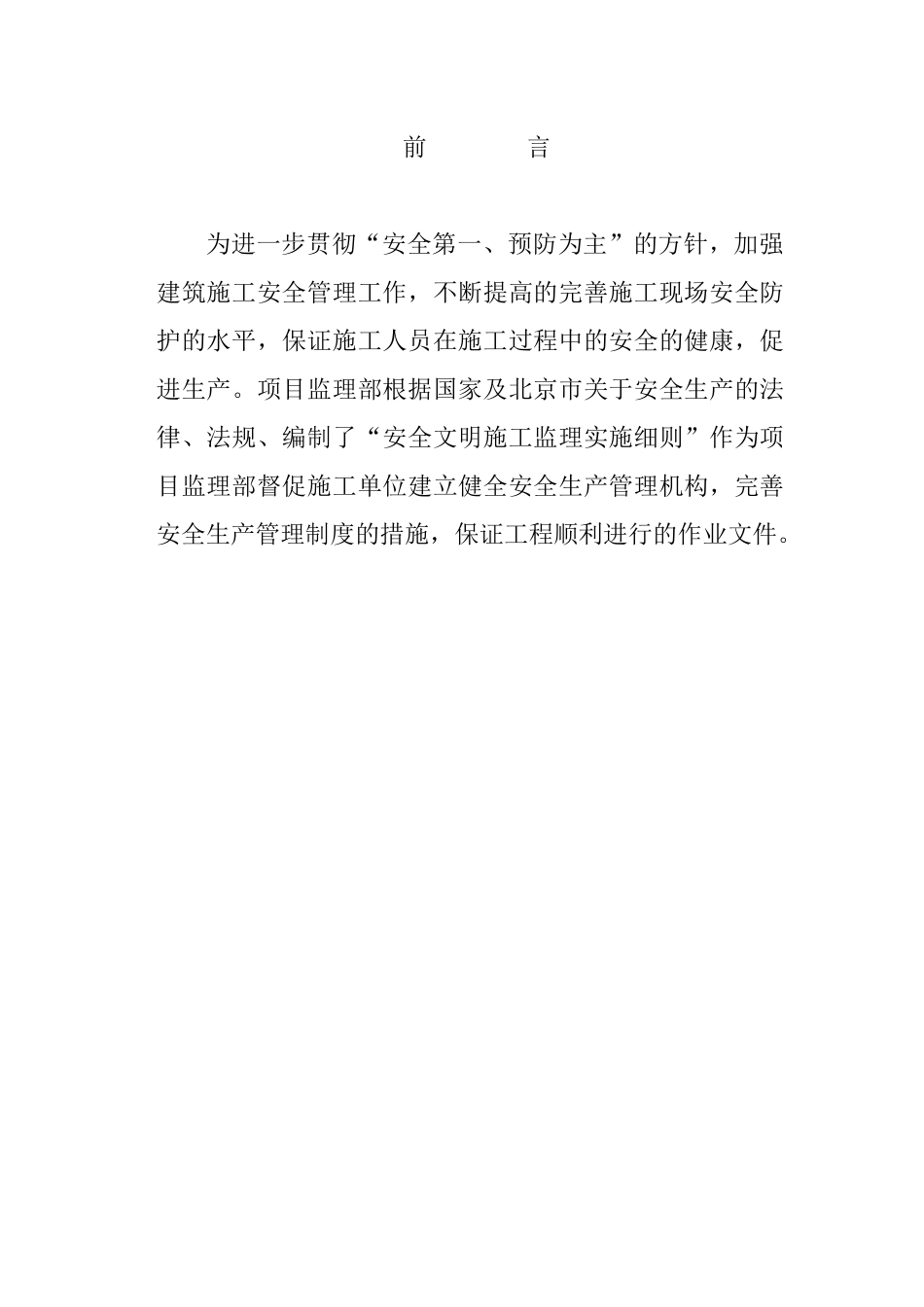 前 言

为进一步贯彻“安全第一、预防为主”的方针，加强建筑施工安全管理工作，不断提高的完善施工现场安全防护的水平，保证施工人员在施工过程中的安全的健康，促进生产。项目监理部根据国家及北京市关于安全生产的法律、法规、编制了“安全文明施工监理实施细则”作为项目监理部督促施工单位建立健全安全生产管理机构，完善安全生产管理制度的措施，保证工程顺利进行的作业文件。